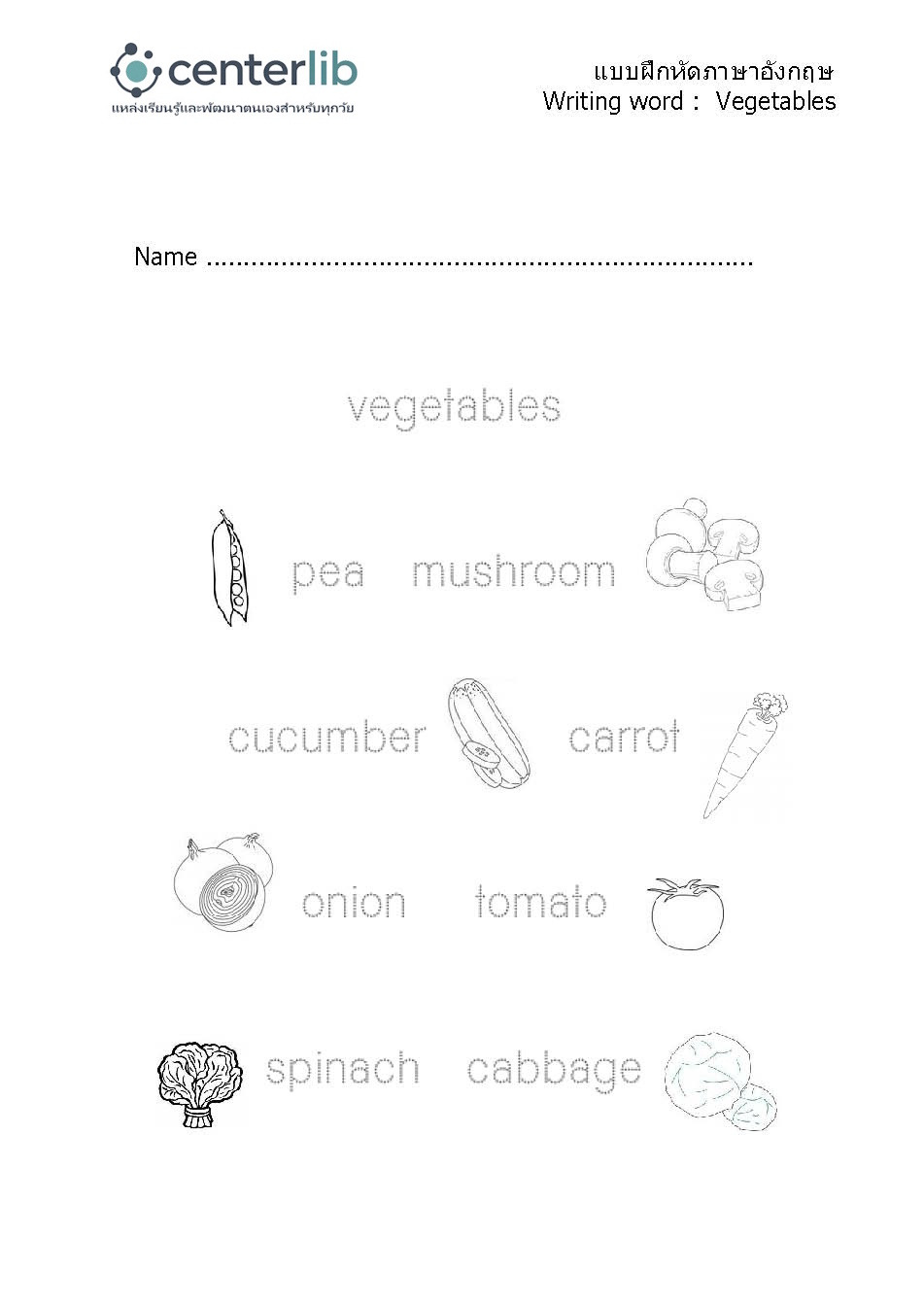 centerlib
แหล่งเรียนรู้และพัฒนาตนเองสำหรับทุกวัย

แบบฝึกหัดภาษาอังกฤษ
Writing word : Vegetables

Name ____

vegetables

pea mushroom

cucumber carrot

onion tomato

spinach cabbage